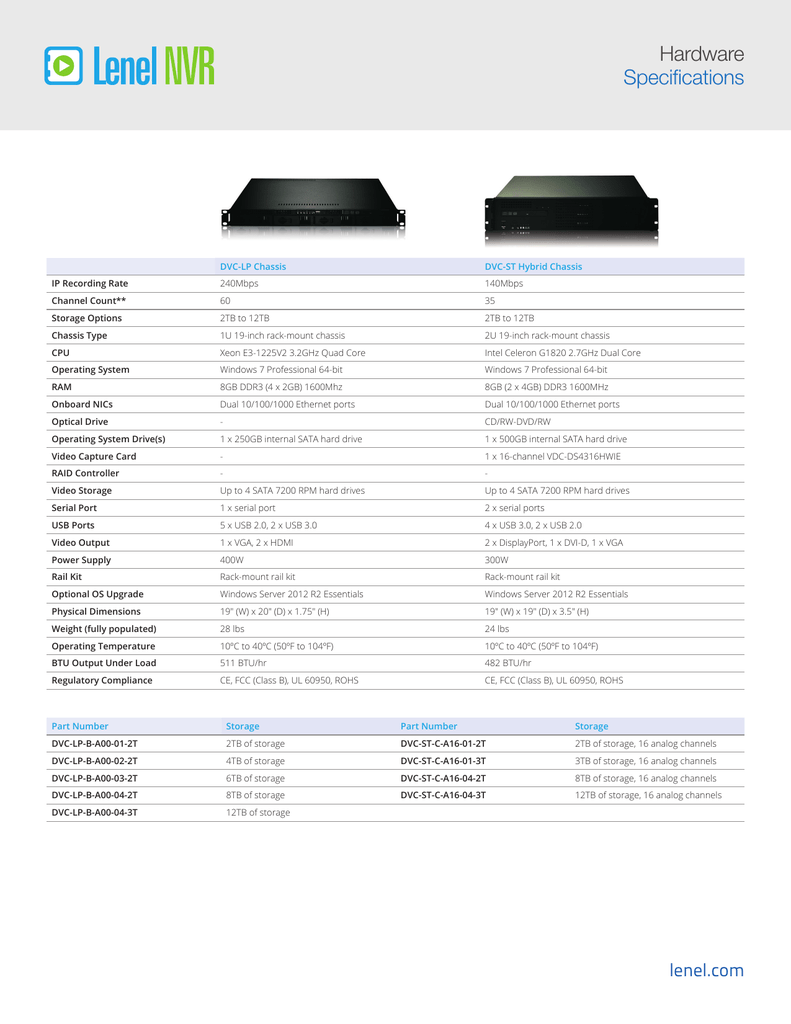 Lenel NVR

Hardware
Specifications

| | DVC-LP Chassis | DVC-ST Hybrid Chassis |
|---|---|---|
| IP Recording Rate | 240Mbps | 140Mbps |
| Channel Count** | 60 | 35 |
| Storage Options | 2TB to 12TB | 2TB to 12TB |
| Chassis Type | 1U 19-inch rack-mount chassis | 2U 19-inch rack-mount chassis |
| CPU | Xeon E3-1225V2 3.2GHz Quad Core | Intel Celeron G1820 2.7GHz Dual Core |
| Operating System | Windows 7 Professional 64-bit | Windows 7 Professional 64-bit |
| RAM | 8GB DDR3 (4 x 2GB) 1600Mhz | 8GB (2 x 4GB) DDR3 1600MHz |
| Onboard NICs | Dual 10/100/1000 Ethernet ports | Dual 10/100/1000 Ethernet ports |
| Optical Drive | - | CD/RW-DVD/RW |
| Operating System Drive(s) | 1 x 250GB internal SATA hard drive | 1 x 500GB internal SATA hard drive |
| Video Capture Card | - | 1 x 16-channel VDC-DS4316HWIE |
| RAID Controller | - | - |
| Video Storage | Up to 4 SATA 7200 RPM hard drives | Up to 4 SATA 7200 RPM hard drives |
| Serial Port | 1 x serial port | 2 x serial ports |
| USB Ports | 5 x USB 2.0, 2 x USB 3.0 | 4 x USB 3.0, 2 x USB 2.0 |
| Video Output | 1 x VGA, 2 x HDMI | 2 x DisplayPort, 1 x DVI-D, 1 x VGA |
| Power Supply | 400W | 300W |
| Rail Kit | Rack-mount rail kit | Rack-mount rail kit |
| Optional OS Upgrade | Windows Server 2012 R2 Essentials | Windows Server 2012 R2 Essentials |
| Physical Dimensions | 19" (W) x 20" (D) x 1.75" (H) | 19" (W) x 19" (D) x 3.5" (H) |
| Weight (fully populated) | 28 lbs | 24 lbs |
| Operating Temperature | 10ºC to 40ºC (50ºF to 104ºF) | 10ºC to 40ºC (50ºF to 104ºF) |
| BTU Output Under Load | 511 BTU/hr | 482 BTU/hr |
| Regulatory Compliance | CE, FCC (Class B), UL 60950, ROHS | CE, FCC (Class B), UL 60950, ROHS |

| Part Number | Storage | Part Number | Storage |
|---|---|---|---|
| DVC-LP-B-A00-01-2T | 2TB of storage | DVC-ST-C-A16-01-2T | 2TB of storage, 16 analog channels |
| DVC-LP-B-A00-02-2T | 4TB of storage | DVC-ST-C-A16-01-3T | 3TB of storage, 16 analog channels |
| DVC-LP-B-A00-03-2T | 6TB of storage | DVC-ST-C-A16-04-2T | 8TB of storage, 16 analog channels |
| DVC-LP-B-A00-04-2T | 8TB of storage | DVC-ST-C-A16-04-3T | 12TB of storage, 16 analog channels |
| DVC-LP-B-A00-04-3T | 12TB of storage | | |

lenel.com